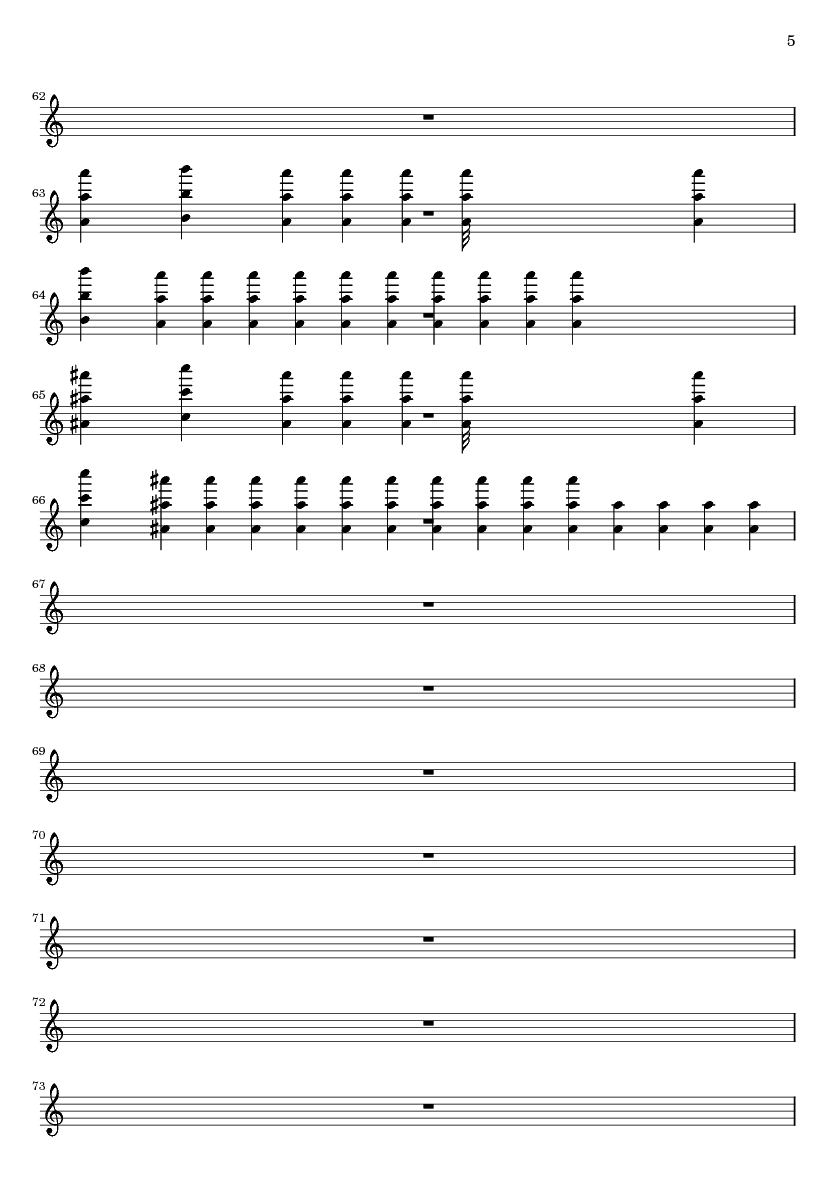 5

62

63

64

65

66

67

68

69

70

71

72

73